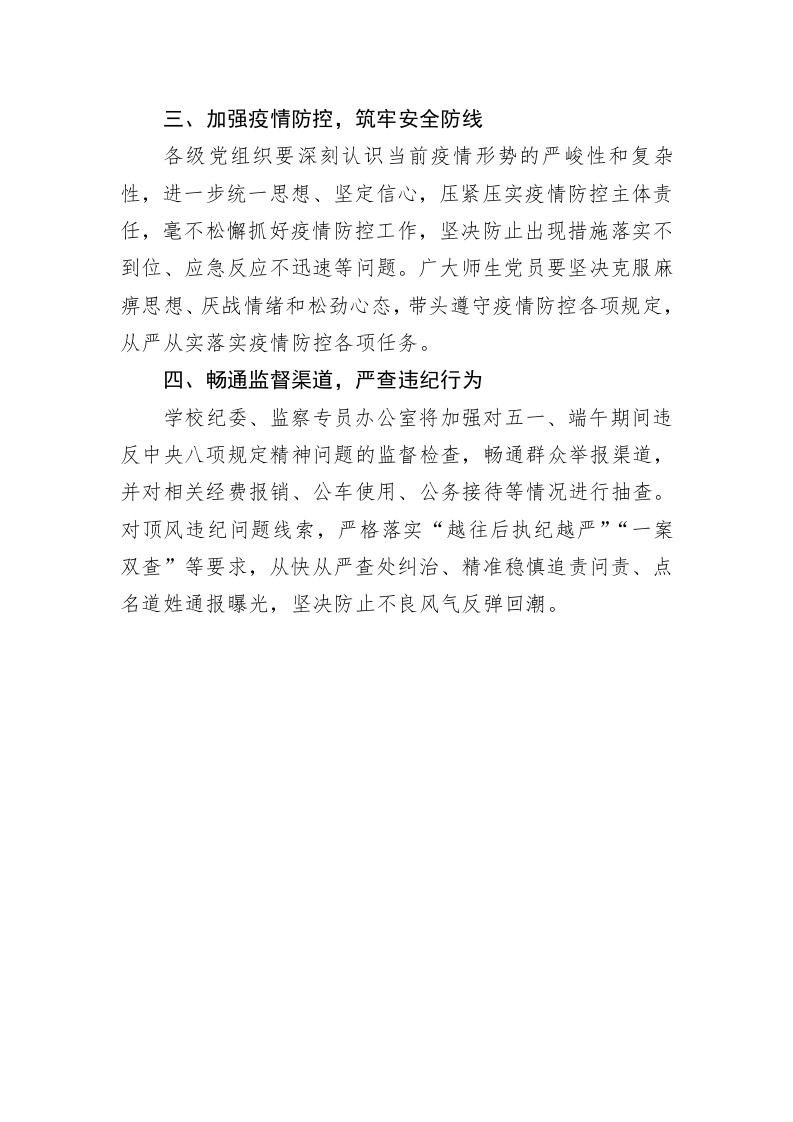 三、加强疫情防控，筑牢安全防线

各级党组织要深刻认识当前疫情形势的严峻性和复杂性，进一步统一思想、坚定信心，压紧压实疫情防控主体责任，毫不松懈抓好疫情防控工作，坚决防止出现措施落实不到位、应急反应不迅速等问题。广大师生党员要坚决克服麻痹思想、厌战情绪和松劲心态，带头遵守疫情防控各项规定，从严从实落实疫情防控各项任务。

四、畅通监督渠道，严查违纪行为

学校纪委、监察专员办公室将加强对五一、端午期间违反中央八项规定精神问题的监督检查，畅通群众举报渠道，并对相关经费报销、公车使用、公务接待等情况进行抽查。对顶风违纪问题线索，严格落实“越往后执纪越严”“一案双查”等要求，从快从严查处纠治、精准稳慎追责问责、点名道姓通报曝光，坚决防止不良风气反弹回潮。